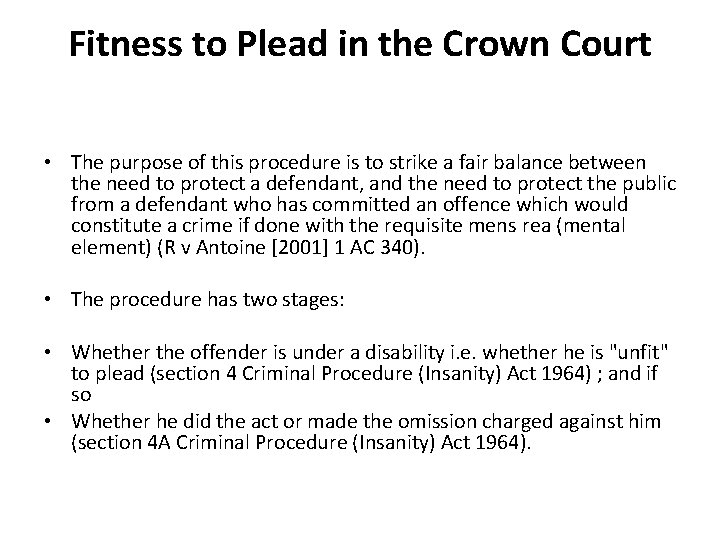 Fitness to Plead in the Crown Court

• The purpose of this procedure is to strike a fair balance between the need to protect a defendant, and the need to protect the public from a defendant who has committed an offence which would constitute a crime if done with the requisite mens rea (mental element) (R v Antoine [2001] 1 AC 340).

• The procedure has two stages:

• Whether the offender is under a disability i.e. whether he is "unfit" to plead (section 4 Criminal Procedure (Insanity) Act 1964) ; and if so
• Whether he did the act or made the omission charged against him (section 4A Criminal Procedure (Insanity) Act 1964).